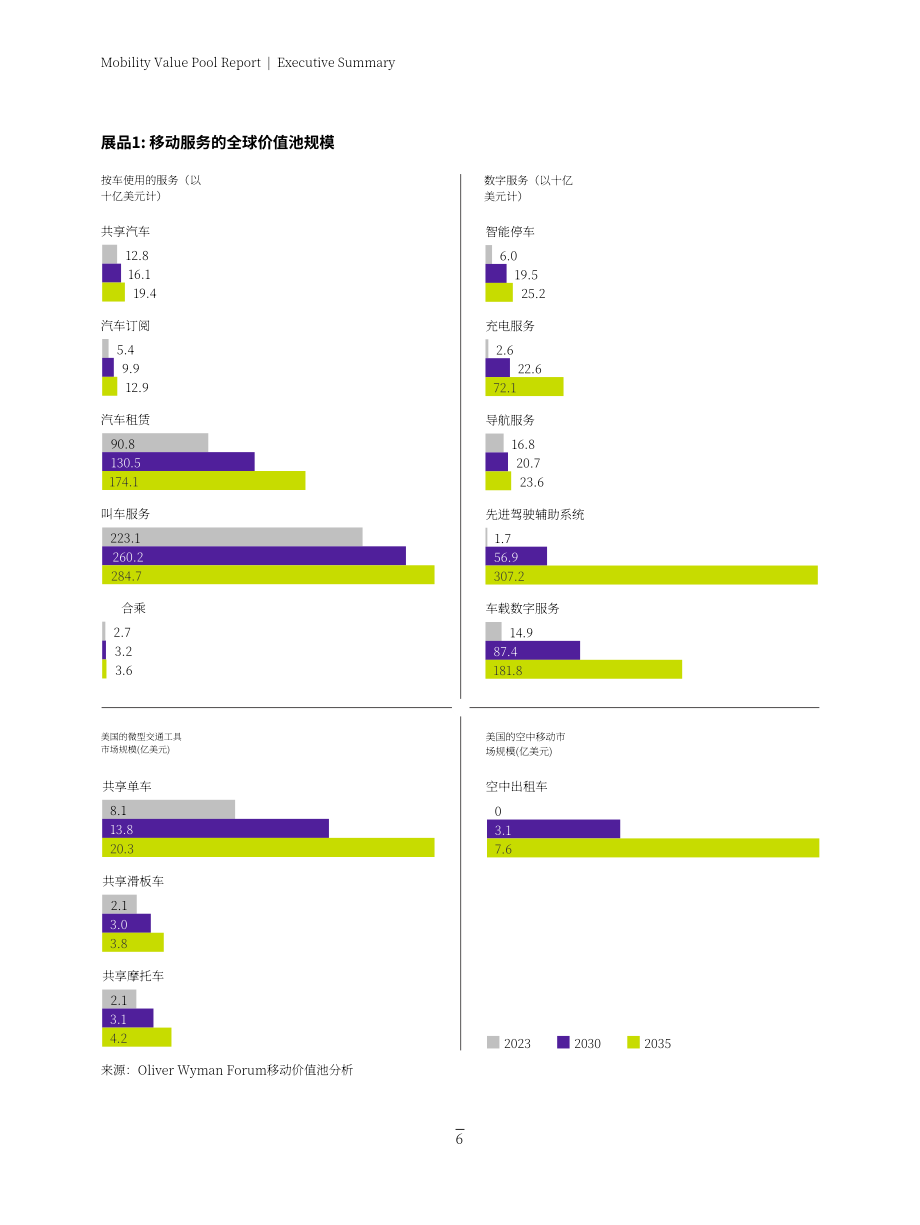 Mobility Value Pool Report | Executive Summary

展品1: 移动服务的全球价值池规模

按车使用的服务（以十亿美元计）

共享汽车
12.8
16.1
19.4

汽车订阅
5.4
9.9
12.9

汽车租赁
90.8
130.5
174.1

叫车服务
223.1
260.2
284.7

合乘
2.7
3.2
3.6

数字服务（以十亿美元计）

智能停车
6.0
19.5
25.2

充电服务
2.6
22.6
72.1

导航服务
16.8
20.7
23.6

先进驾驶辅助系统
1.7
56.9
307.2

车载数字服务
14.9
87.4
181.8

美国的微型交通工具市场规模(亿美元)

共享单车
8.1
13.8
20.3

共享滑板车
2.1
3.0
3.8

共享摩托车
2.1
3.1
4.2

美国的空中移动市场规模(亿美元)

空中出租车
0
3.1
7.6

2023 2030 2035

来源：Oliver Wyman Forum移动价值池分析

6